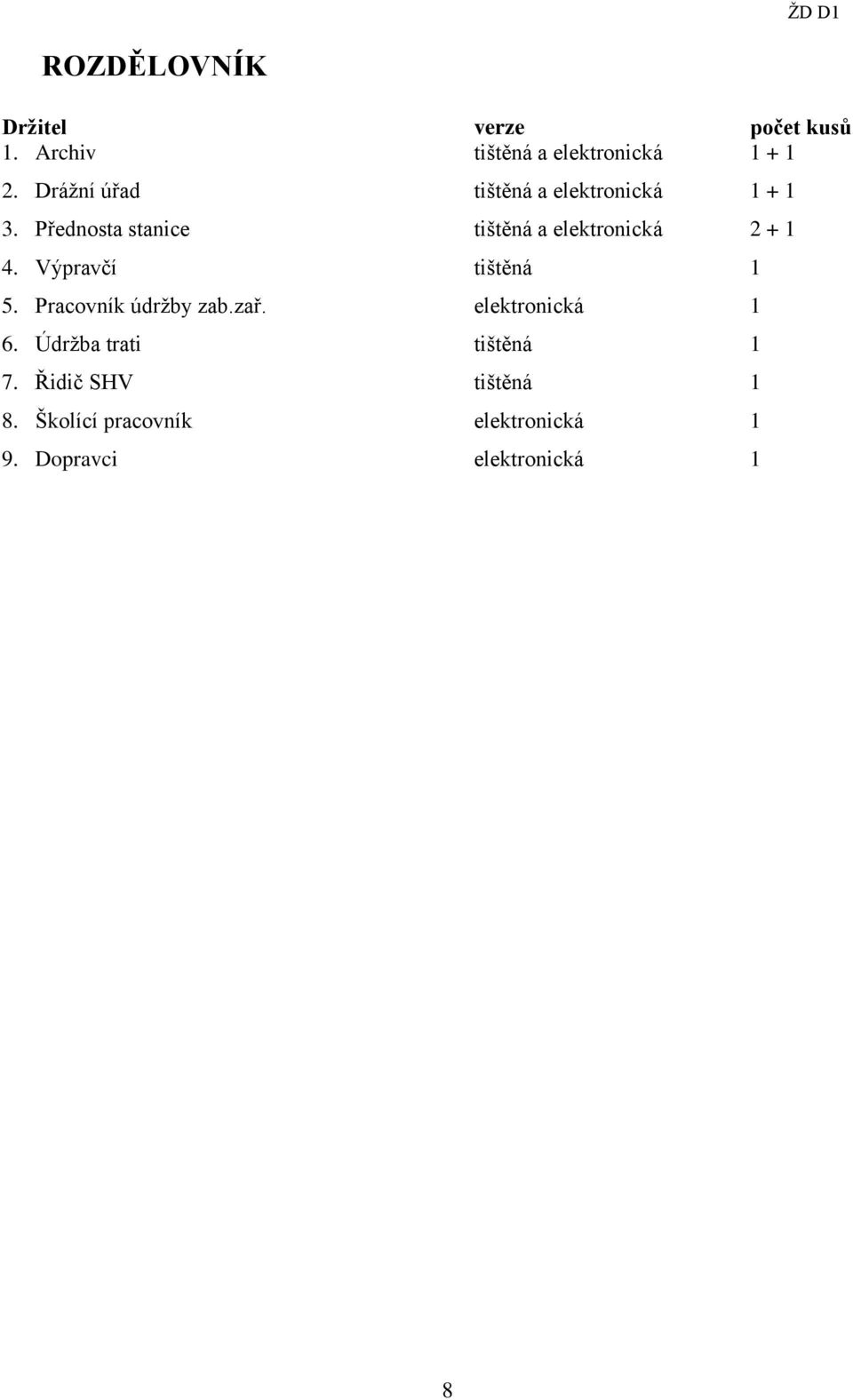 ŽD D1

ROZDĚLOVNÍK

| Držitel | verze | počet kusů |
|---|---|---|
| 1. Archiv | tištěná a elektronická | 1 + 1 |
| 2. Drážní úřad | tištěná a elektronická | 1 + 1 |
| 3. Přednosta stanice | tištěná a elektronická | 2 + 1 |
| 4. Výpravčí | tištěná | 1 |
| 5. Pracovník údržby zab.zař. | elektronická | 1 |
| 6. Údržba trati | tištěná | 1 |
| 7. Řidič SHV | tištěná | 1 |
| 8. Školící pracovník | elektronická | 1 |
| 9. Dopravci | elektronická | 1 |

8